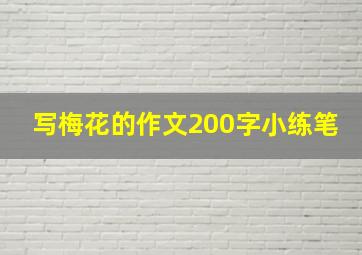 写梅花的作文200字小练笔